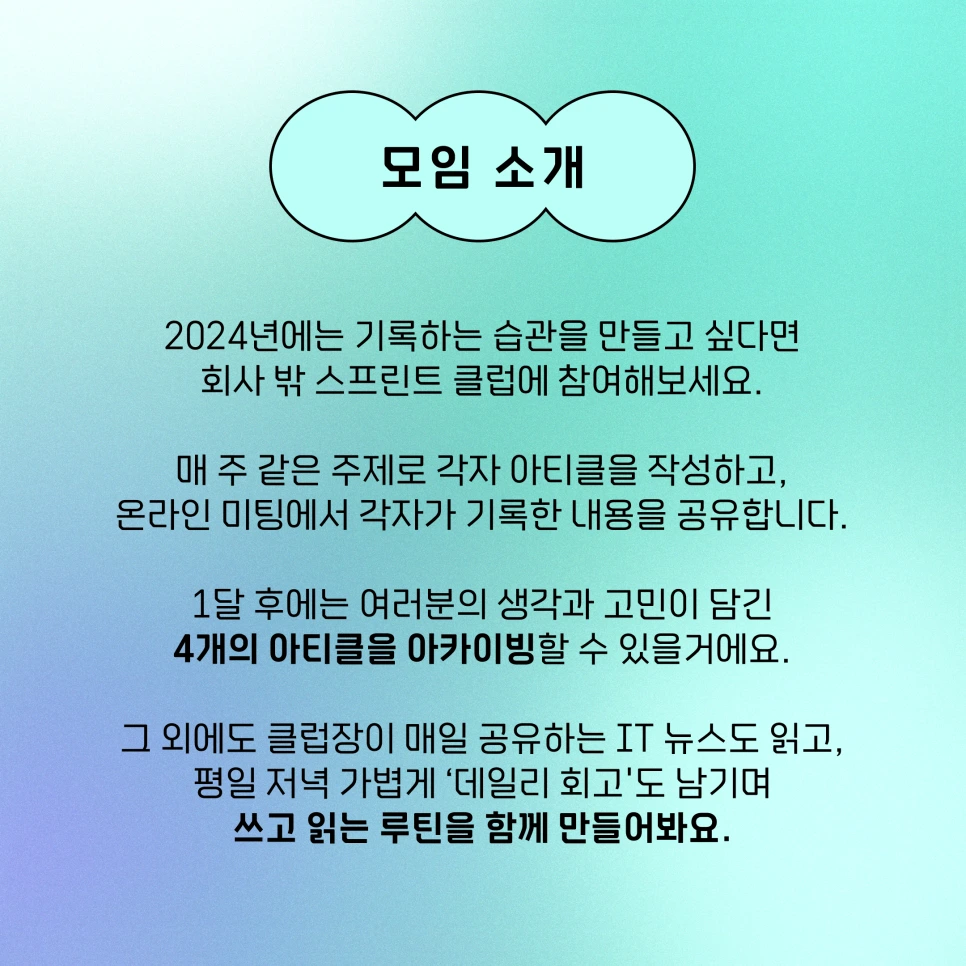 모임 소개

2024년에는 기록하는 습관을 만들고 싶다면
회사 밖 스프린트 클럽에 참여해보세요.

매 주 같은 주제로 각자 아티클을 작성하고,
온라인 미팅에서 각자가 기록한 내용을 공유합니다.

1달 후에는 여러분의 생각과 고민이 담긴
4개의 아티클을 아카이빙할 수 있을거에요.

그 외에도 클럽장이 매일 공유하는 IT 뉴스도 읽고,
평일 저녁 가볍게 '데일리 회고'도 남기며
쓰고 읽는 루틴을 함께 만들어봐요.